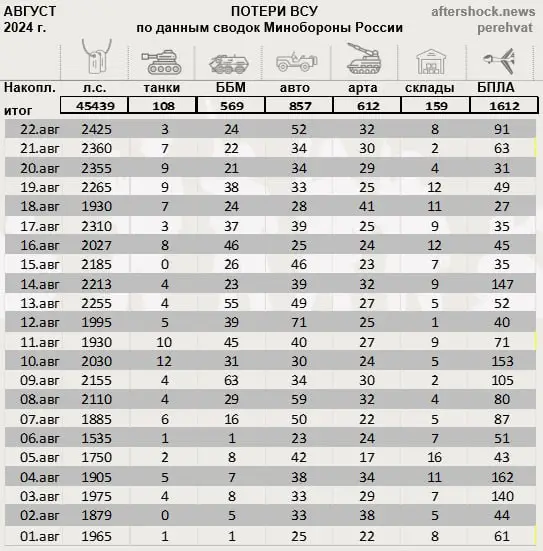 АВГУСТ 2024 г.

ПОТЕРИ ВСУ
по данным сводок Минобороны России

aftershock.news
perehvat

| Накопл. итог | л.с. | танки | ББМ | авто | арта | склады | БПЛА |
|---|---|---|---|---|---|---|---|
| | 45439 | 108 | 569 | 857 | 612 | 159 | 1612 |
| 22.авг | 2425 | 3 | 24 | 52 | 32 | 8 | 91 |
| 21.авг | 2360 | 7 | 22 | 34 | 30 | 2 | 63 |
| 20.авг | 2355 | 9 | 21 | 34 | 29 | 4 | 31 |
| 19.авг | 2265 | 9 | 38 | 33 | 25 | 12 | 49 |
| 18.авг | 1930 | 7 | 24 | 28 | 41 | 11 | 27 |
| 17.авг | 2310 | 3 | 37 | 39 | 25 | 9 | 35 |
| 16.авг | 2027 | 8 | 46 | 25 | 24 | 12 | 45 |
| 15.авг | 2185 | 0 | 26 | 46 | 23 | 7 | 35 |
| 14.авг | 2213 | 4 | 23 | 39 | 32 | 9 | 147 |
| 13.авг | 2255 | 4 | 55 | 49 | 27 | 5 | 52 |
| 12.авг | 1995 | 5 | 39 | 71 | 25 | 1 | 40 |
| 11.авг | 1930 | 10 | 45 | 40 | 27 | 9 | 71 |
| 10.авг | 2030 | 12 | 31 | 30 | 24 | 5 | 153 |
| 09.авг | 2155 | 4 | 63 | 34 | 30 | 2 | 105 |
| 08.авг | 2110 | 4 | 29 | 59 | 32 | 4 | 80 |
| 07.авг | 1885 | 6 | 16 | 50 | 22 | 5 | 87 |
| 06.авг | 1535 | 1 | 1 | 23 | 24 | 7 | 51 |
| 05.авг | 1750 | 2 | 8 | 42 | 17 | 16 | 43 |
| 04.авг | 1905 | 5 | 7 | 38 | 34 | 11 | 162 |
| 03.авг | 1975 | 4 | 8 | 33 | 29 | 7 | 140 |
| 02.авг | 1879 | 0 | 5 | 33 | 38 | 5 | 44 |
| 01.авг | 1965 | 1 | 1 | 25 | 22 | 8 | 61 |